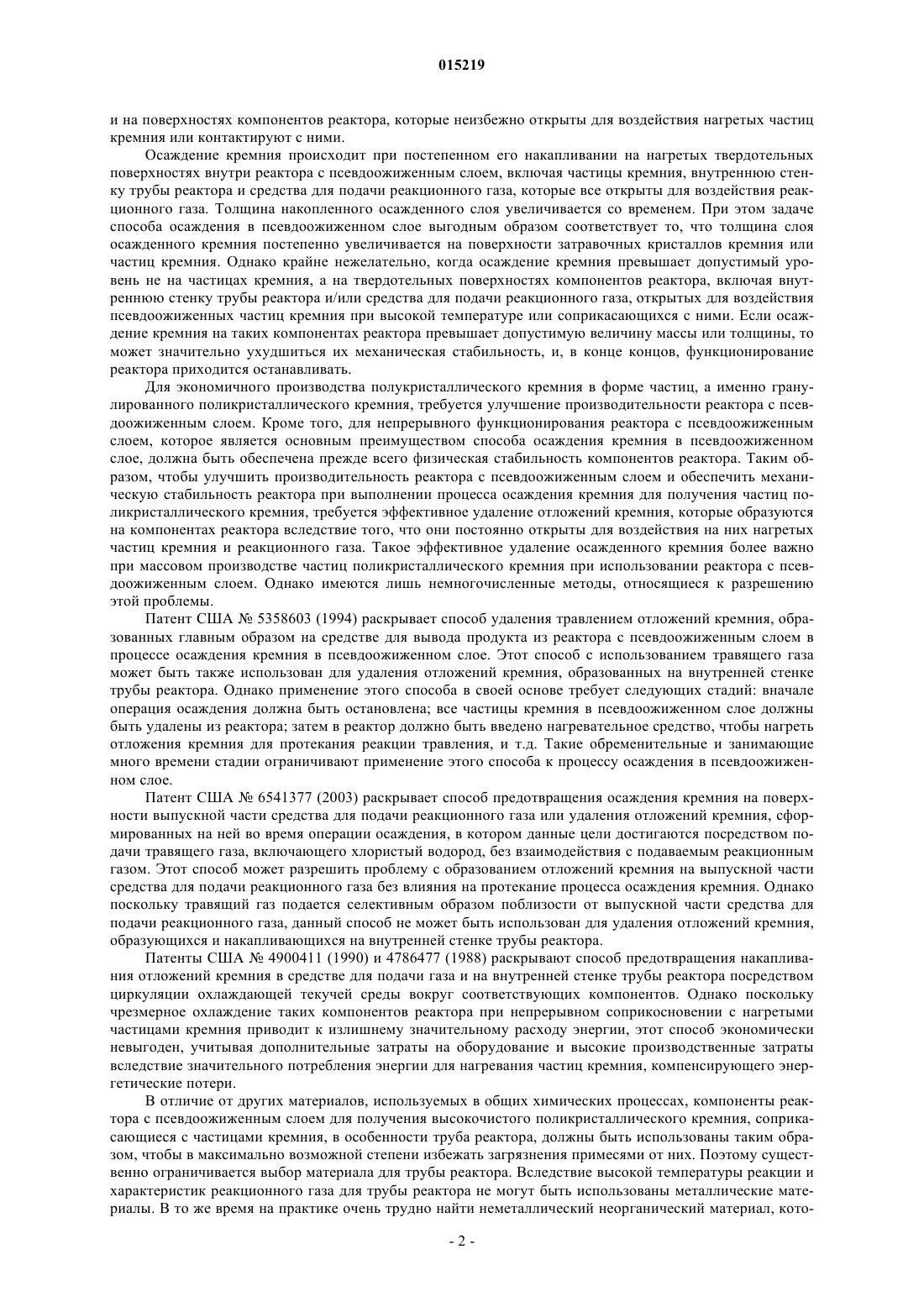 015219

и на поверхностях компонентов реактора, которые неизбежно открыты для воздействия нагретых частиц кремния или контактируют с ними.

Осаждение кремния происходит при постепенном его накапливании на нагретых твердотельных поверхностях внутри реактора с псевдоожиженным слоем, включая частицы кремния, внутреннюю стенку трубы реактора и средства для подачи реакционного газа, которые все открыты для воздействия реакционного газа. Толщина накопленного осажденного слоя увеличивается со временем. При этом задаче способа осаждения в псевдоожиженном слое выгодным образом соответствует то, что толщина слоя осажденного кремния постепенно увеличивается на поверхности затравочных кристаллов кремния или частиц кремния. Однако крайне нежелательно, когда осаждение кремния превышает допустимый уровень не на частицах кремния, а на твердотельных поверхностях компонентов реактора, включая внутреннюю стенку трубы реактора и/или средства для подачи реакционного газа, открытых для воздействия псевдоожиженных частиц кремния при высокой температуре или соприкасающихся с ними. Если осаждение кремния на таких компонентах реактора превышает допустимую величину массы или толщины, то может значительно ухудшиться их механическая стабильность, и, в конце концов, функционирование реактора приходится останавливать.

Для экономичного производства полукристаллического кремния в форме частиц, а именно гранулированного поликристаллического кремния, требуется улучшение производительности реактора с псевдоожиженным слоем. Кроме того, для непрерывного функционирования реактора с псевдоожиженным слоем, которое является основным преимуществом способа осаждения кремния в псевдоожиженном слое, должна быть обеспечена прежде всего физическая стабильность компонентов реактора. Таким образом, чтобы улучшить производительность реактора с псевдоожиженным слоем и обеспечить механическую стабильность реактора при выполнении процесса осаждения кремния для получения частиц поликристаллического кремния, требуется эффективное удаление отложений кремния, которые образуются на компонентах реактора вследствие того, что они постоянно открыты для воздействия на них нагретых частиц кремния и реакционного газа. Такое эффективное удаление осажденного кремния более важно при массовом производстве частиц поликристаллического кремния при использовании реактора с псевдоожиженным слоем. Однако имеются лишь немногочисленные методы, относящиеся к разрешению этой проблемы.

Патент США № 5358603 (1994) раскрывает способ удаления травлением отложений кремния, образованных главным образом на средстве для вывода продукта из реактора с псевдоожиженным слоем в процессе осаждения кремния в псевдоожиженном слое. Этот способ с использованием травящего газа может быть также использован для удаления отложений кремния, образованных на внутренней стенке трубы реактора. Однако применение этого способа в своей основе требует следующих стадий: вначале операция осаждения должна быть остановлена; все частицы кремния в псевдоожиженном слое должны быть удалены из реактора; затем в реактор должно быть введено нагревательное средство, чтобы нагреть отложения кремния для протекания реакции травления, и т.д. Такие обременительные и занимающие много времени стадии ограничивают применение этого способа к процессу осаждения в псевдоожиженном слое.

Патент США № 6541377 (2003) раскрывает способ предотвращения осаждения кремния на поверхности выпускной части средства для подачи реакционного газа или удаления отложений кремния, сформированных на ней во время операции осаждения, в котором данные цели достигаются посредством подачи травящего газа, включающего хлористый водород, без взаимодействия с подаваемым реакционным газом. Этот способ может разрешить проблему с образованием отложений кремния на выпускной части средства для подачи реакционного газа без влияния на протекание процесса осаждения кремния. Однако поскольку травящий газ подается селективным образом поблизости от выпускной части средства для подачи реакционного газа, данный способ не может быть использован для удаления отложений кремния, образующихся и накапливающихся на внутренней стенке трубы реактора.

Патенты США № 4900411 (1990) и 4786477 (1988) раскрывают способ предотвращения накапливания отложений кремния в средстве для подачи газа и на внутренней стенке трубы реактора посредством циркуляции охлаждающей текучей среды вокруг соответствующих компонентов. Однако поскольку чрезмерное охлаждение таких компонентов реактора при непрерывном соприкосновении с нагретыми частицами кремния приводит к излишнему значительному расходу энергии, этот способ экономически невыгоден, учитывая дополнительные затраты на оборудование и высокие производственные затраты вследствие значительного потребления энергии для нагревания частиц кремния, компенсирующего энергетические потери.

В отличие от других материалов, используемых в общих химических процессах, компоненты реактора с псевдоожиженным слоем для получения высокочистого поликристаллического кремния, соприкасающиеся с частицами кремния, в особенности труба реактора, должны быть использованы таким образом, чтобы в максимально возможной степени избежать загрязнения примесями от них. Поэтому существенно ограничивается выбор материала для трубы реактора. Вследствие высокой температуры реакции и характеристик реакционного газа для трубы реактора не могут быть использованы металлические материалы. В то же время на практике очень трудно найти неметаллический неорганический материал, кото-

- 2 -